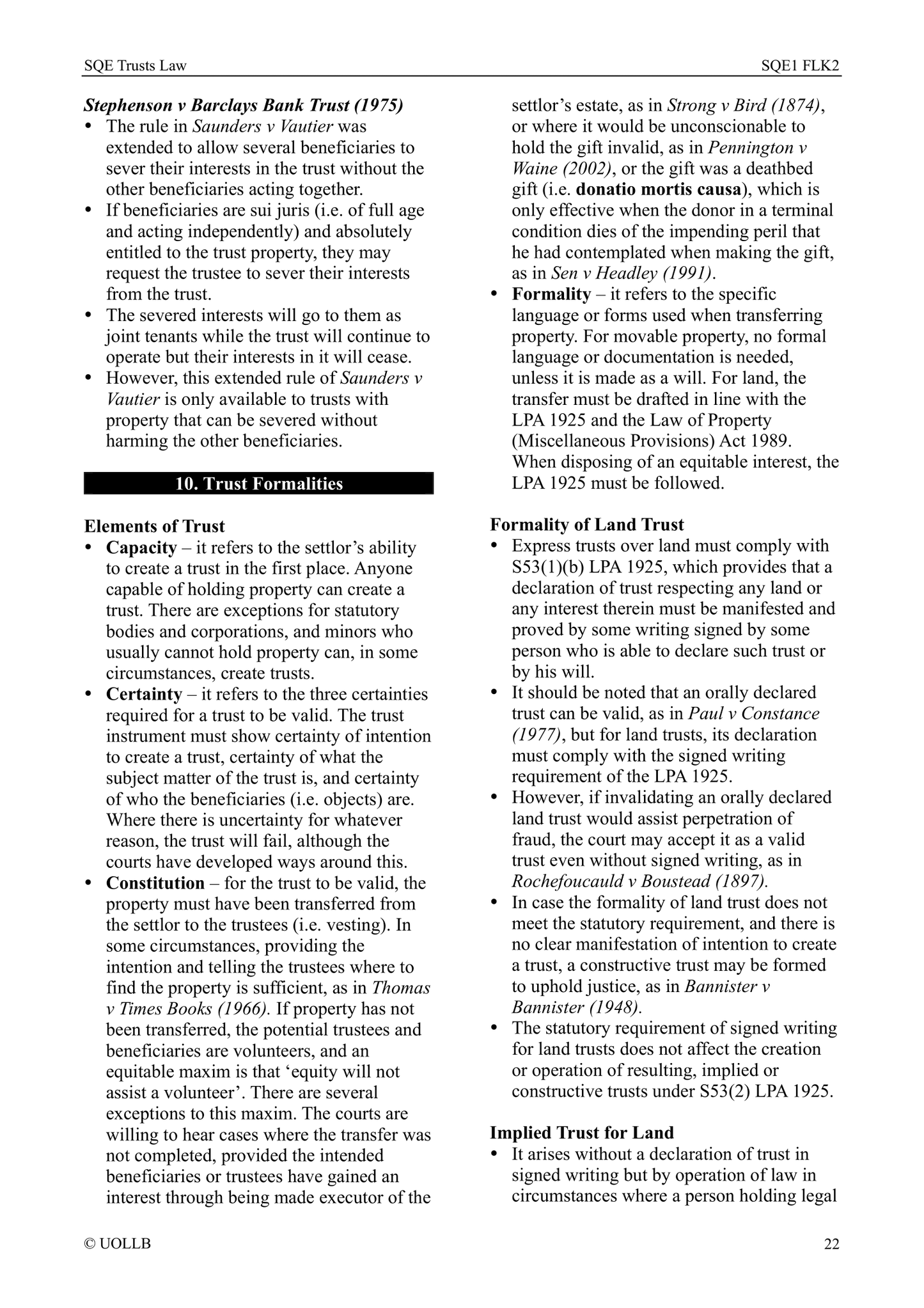 SQE Trusts Law SQE1 FLK2

Stephenson v Barclays Bank Trust (1975)
• The rule in Saunders v Vautier was extended to allow several beneficiaries to sever their interests in the trust without the other beneficiaries acting together.
• If beneficiaries are sui juris (i.e. of full age and acting independently) and absolutely entitled to the trust property, they may request the trustee to sever their interests from the trust.
• The severed interests will go to them as joint tenants while the trust will continue to operate but their interests in it will cease.
• However, this extended rule of Saunders v Vautier is only available to trusts with property that can be severed without harming the other beneficiaries.

10. Trust Formalities

Elements of Trust
• Capacity – it refers to the settlor's ability to create a trust in the first place. Anyone capable of holding property can create a trust. There are exceptions for statutory bodies and corporations, and minors who usually cannot hold property can, in some circumstances, create trusts.
• Certainty – it refers to the three certainties required for a trust to be valid. The trust instrument must show certainty of intention to create a trust, certainty of what the subject matter of the trust is, and certainty of who the beneficiaries (i.e. objects) are. Where there is uncertainty for whatever reason, the trust will fail, although the courts have developed ways around this.
• Constitution – for the trust to be valid, the property must have been transferred from the settlor to the trustees (i.e. vesting). In some circumstances, providing the intention and telling the trustees where to find the property is sufficient, as in Thomas v Times Books (1966). If property has not been transferred, the potential trustees and beneficiaries are volunteers, and an equitable maxim is that 'equity will not assist a volunteer'. There are several exceptions to this maxim. The courts are willing to hear cases where the transfer was not completed, provided the intended beneficiaries or trustees have gained an interest through being made executor of the settlor's estate, as in Strong v Bird (1874), or where it would be unconscionable to hold the gift invalid, as in Pennington v Waine (2002), or the gift was a deathbed gift (i.e. donatio mortis causa), which is only effective when the donor in a terminal condition dies of the impending peril that he had contemplated when making the gift, as in Sen v Headley (1991).
• Formality – it refers to the specific language or forms used when transferring property. For movable property, no formal language or documentation is needed, unless it is made as a will. For land, the transfer must be drafted in line with the LPA 1925 and the Law of Property (Miscellaneous Provisions) Act 1989. When disposing of an equitable interest, the LPA 1925 must be followed.

Formality of Land Trust
• Express trusts over land must comply with S53(1)(b) LPA 1925, which provides that a declaration of trust respecting any land or any interest therein must be manifested and proved by some writing signed by some person who is able to declare such trust or by his will.
• It should be noted that an orally declared trust can be valid, as in Paul v Constance (1977), but for land trusts, its declaration must comply with the signed writing requirement of the LPA 1925.
• However, if invalidating an orally declared land trust would assist perpetration of fraud, the court may accept it as a valid trust even without signed writing, as in Rochefoucauld v Boustead (1897).
• In case the formality of land trust does not meet the statutory requirement, and there is no clear manifestation of intention to create a trust, a constructive trust may be formed to uphold justice, as in Bannister v Bannister (1948).
• The statutory requirement of signed writing for land trusts does not affect the creation or operation of resulting, implied or constructive trusts under S53(2) LPA 1925.

Implied Trust for Land
• It arises without a declaration of trust in signed writing but by operation of law in circumstances where a person holding legal

© UOLLB 22